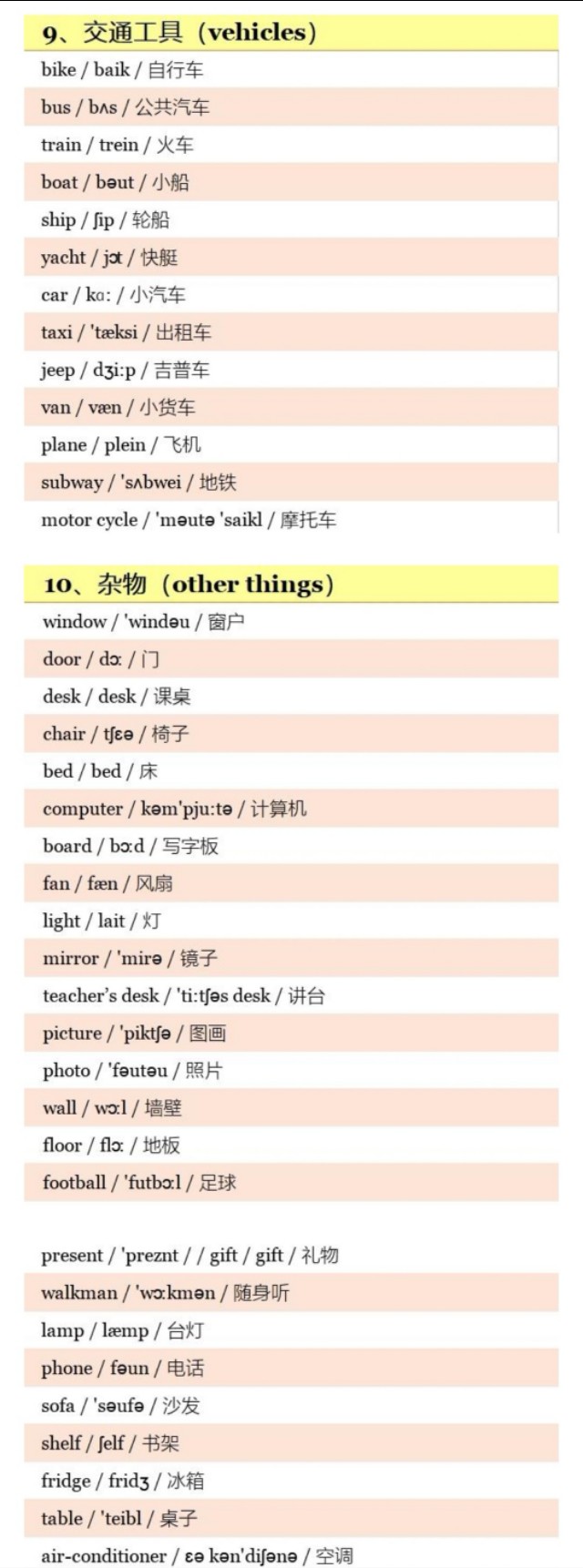 9、交通工具（vehicles）

bike / baik / 自行车

bus / bʌs / 公共汽车

train / trein / 火车

boat / bəut / 小船

ship / ʃip / 轮船

yacht / jɔt / 快艇

car / kɑ: / 小汽车

taxi / 'tæksi / 出租车

jeep / dʒi:p / 吉普车

van / væn / 小货车

plane / plein / 飞机

subway / 'sʌbwei / 地铁

motor cycle / 'məutə 'saikl / 摩托车

10、杂物（other things）

window / 'windəu / 窗户

door / dɔ: / 门

desk / desk / 课桌

chair / tʃɛə / 椅子

bed / bed / 床

computer / kəm'pju:tə / 计算机

board / bɔ:d / 写字板

fan / fæn / 风扇

light / lait / 灯

mirror / 'mirə / 镜子

teacher's desk / 'ti:tʃəs desk / 讲台

picture / 'piktʃə / 图画

photo / 'fəutəu / 照片

wall / wɔ:l / 墙壁

floor / flɔ: / 地板

football / 'futbɔ:l / 足球

present / 'preznt / / gift / gift / 礼物

walkman / 'wɔ:kmən / 随身听

lamp / læmp / 台灯

phone / fəun / 电话

sofa / 'səufə / 沙发

shelf / ʃelf / 书架

fridge / fridʒ / 冰箱

table / 'teibl / 桌子

air-conditioner / ɛə kən'diʃənə / 空调